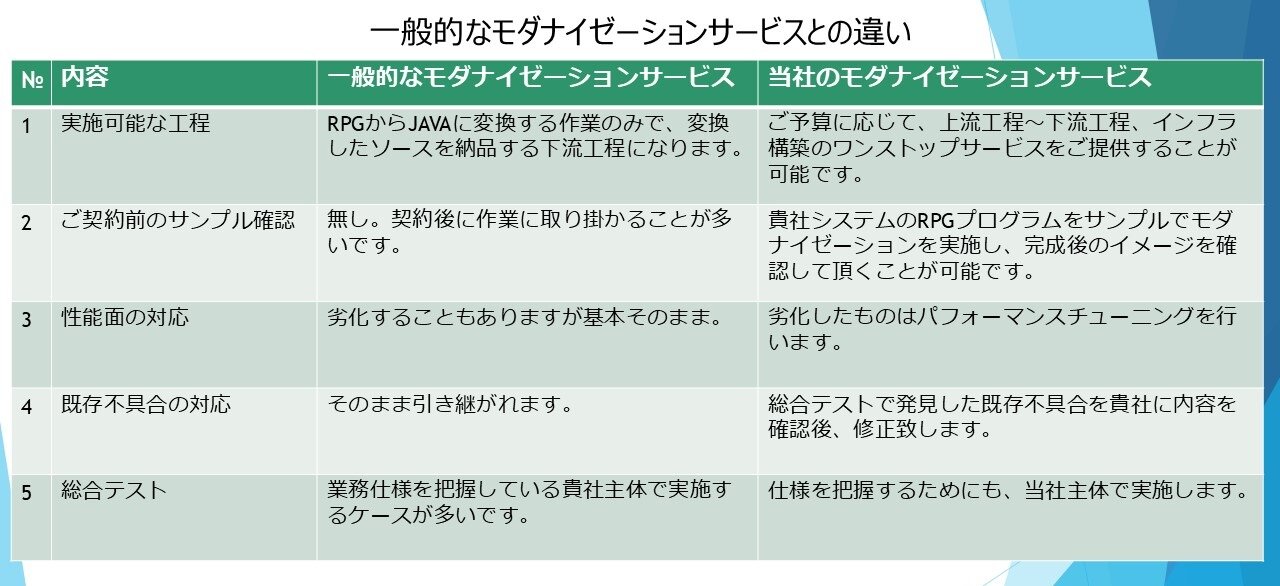 一般的なモダナイゼーションサービスとの違い

| № | 内容 | 一般的なモダナイゼーションサービス | 当社のモダナイゼーションサービス |
|---|---|---|---|
| 1 | 実施可能な工程 | RPGからJAVAに変換する作業のみで、変換したソースを納品する下流工程になります。 | ご予算に応じて、上流工程～下流工程、インフラ構築のワンストップサービスをご提供することが可能です。 |
| 2 | ご契約前のサンプル確認 | 無し。契約後に作業に取り掛かることが多いです。 | 貴社システムのRPGプログラムをサンプルでモダナイゼーションを実施し、完成後のイメージを確認して頂くことが可能です。 |
| 3 | 性能面の対応 | 劣化することもありますが基本そのまま。 | 劣化したものはパフォーマンスチューニングを行います。 |
| 4 | 既存不具合の対応 | そのまま引き継がれます。 | 総合テストで発見した既存不具合を貴社に内容を確認後、修正致します。 |
| 5 | 総合テスト | 業務仕様を把握している貴社主体で実施するケースが多いです。 | 仕様を把握するためにも、当社主体で実施します。 |